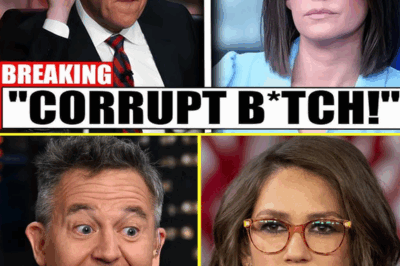 BREAKING
"CORRUPT B*TCH!"